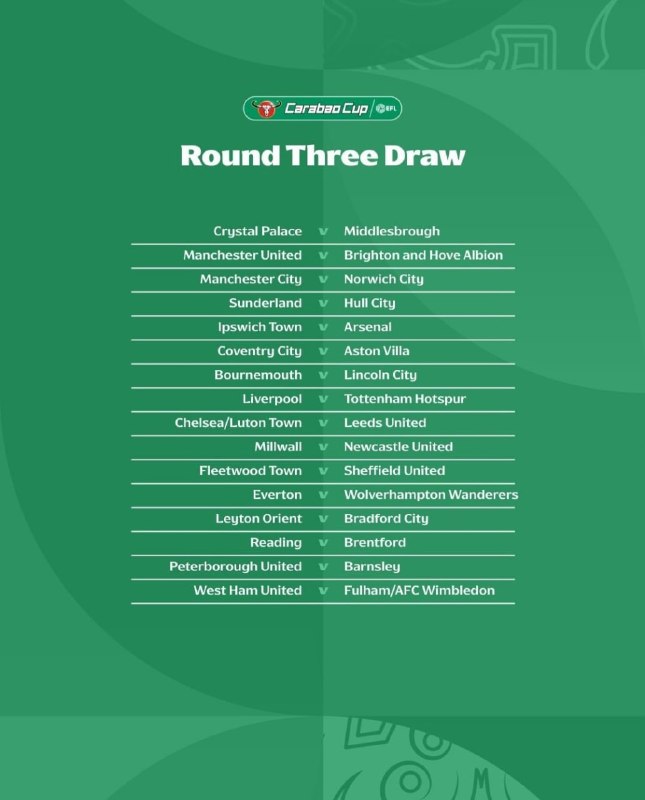 Carabao Cup | EFL

Round Three Draw

| | | |
|---|---|---|
| Crystal Palace | v | Middlesbrough |
| Manchester United | v | Brighton and Hove Albion |
| Manchester City | v | Norwich City |
| Sunderland | v | Hull City |
| Ipswich Town | v | Arsenal |
| Coventry City | v | Aston Villa |
| Bournemouth | v | Lincoln City |
| Liverpool | v | Tottenham Hotspur |
| Chelsea/Luton Town | v | Leeds United |
| Millwall | v | Newcastle United |
| Fleetwood Town | v | Sheffield United |
| Everton | v | Wolverhampton Wanderers |
| Leyton Orient | v | Bradford City |
| Reading | v | Brentford |
| Peterborough United | v | Barnsley |
| West Ham United | v | Fulham/AFC Wimbledon |